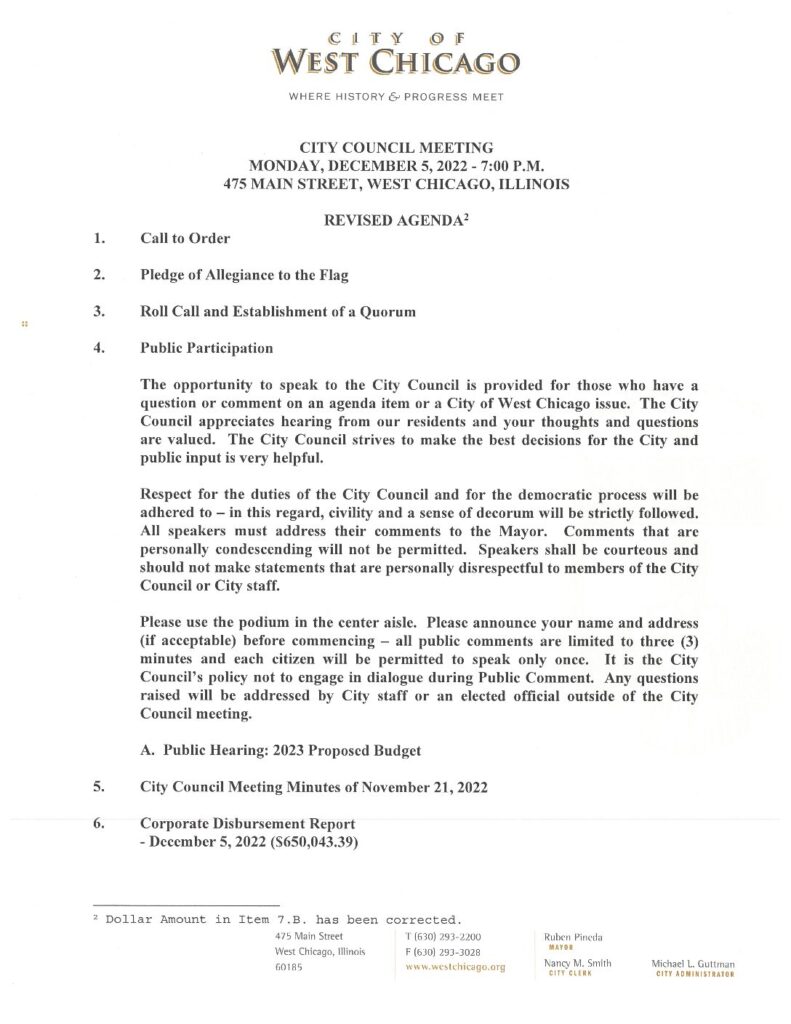 CITY OF
WEST CHICAGO

WHERE HISTORY & PROGRESS MEET

CITY COUNCIL MEETING
MONDAY, DECEMBER 5, 2022 - 7:00 P.M.
475 MAIN STREET, WEST CHICAGO, ILLINOIS

REVISED AGENDA$^{2}$

1. Call to Order

2. Pledge of Allegiance to the Flag

3. Roll Call and Establishment of a Quorum

4. Public Participation

The opportunity to speak to the City Council is provided for those who have a question or comment on an agenda item or a City of West Chicago issue. The City Council appreciates hearing from our residents and your thoughts and questions are valued. The City Council strives to make the best decisions for the City and public input is very helpful.

Respect for the duties of the City Council and for the democratic process will be adhered to – in this regard, civility and a sense of decorum will be strictly followed. All speakers must address their comments to the Mayor. Comments that are personally condescending will not be permitted. Speakers shall be courteous and should not make statements that are personally disrespectful to members of the City Council or City staff.

Please use the podium in the center aisle. Please announce your name and address (if acceptable) before commencing – all public comments are limited to three (3) minutes and each citizen will be permitted to speak only once. It is the City Council's policy not to engage in dialogue during Public Comment. Any questions raised will be addressed by City staff or an elected official outside of the City Council meeting.

A. Public Hearing: 2023 Proposed Budget

5. City Council Meeting Minutes of November 21, 2022

6. Corporate Disbursement Report
- December 5, 2022 ($650,043.39)

$^{2}$ Dollar Amount in Item 7.B. has been corrected.

475 Main Street
West Chicago, Illinois
60185

T (630) 293-2200
F (630) 293-3028
www.westchicago.org

Ruben Pineda
MAYOR

Nancy M. Smith
CITY CLERK

Michael L. Guttman
CITY ADMINISTRATOR